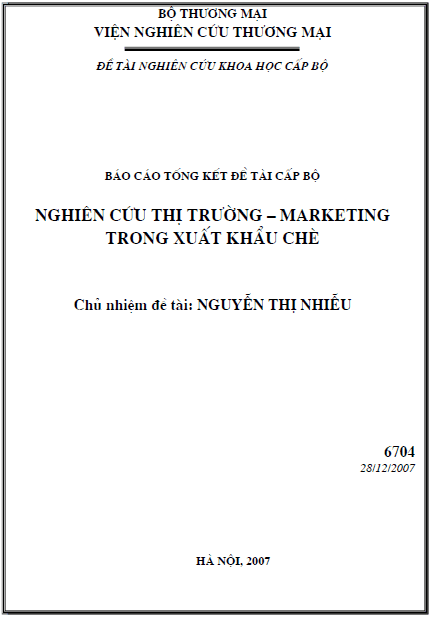 BỘ THƯƠNG MẠI
VIỆN NGHIÊN CỨU THƯƠNG MẠI

ĐỀ TÀI NGHIÊN CỨU KHOA HỌC CẤP BỘ

BÁO CÁO TỔNG KẾT ĐỀ TÀI CẤP BỘ

NGHIÊN CỨU THỊ TRƯỜNG – MARKETING TRONG XUẤT KHẨU CHÈ

Chủ nhiệm đề tài: NGUYỄN THỊ NHIỄU

6704
28/12/2007

HÀ NỘI, 2007